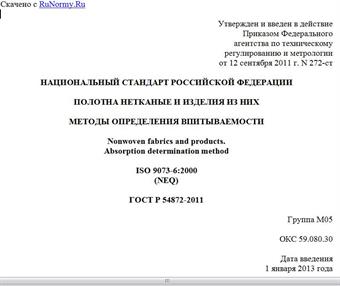 Скачено с RuNormy.Ru

Утвержден и введен в действие Приказом Федерального агентства по техническому регулированию и метрологии от 12 сентября 2011 г. N 272-ст

НАЦИОНАЛЬНЫЙ СТАНДАРТ РОССИЙСКОЙ ФЕДЕРАЦИИ

ПОЛОТНА НЕТКАНЫЕ И ИЗДЕЛИЯ ИЗ НИХ

МЕТОДЫ ОПРЕДЕЛЕНИЯ ВПИТЫВАЕМОСТИ

Nonwoven fabrics and products.
Absorption determination method

ISO 9073-6:2000
(NEQ)

ГОСТ Р 54872-2011

Группа М05

ОКС 59.080.30

Дата введения
1 января 2013 года